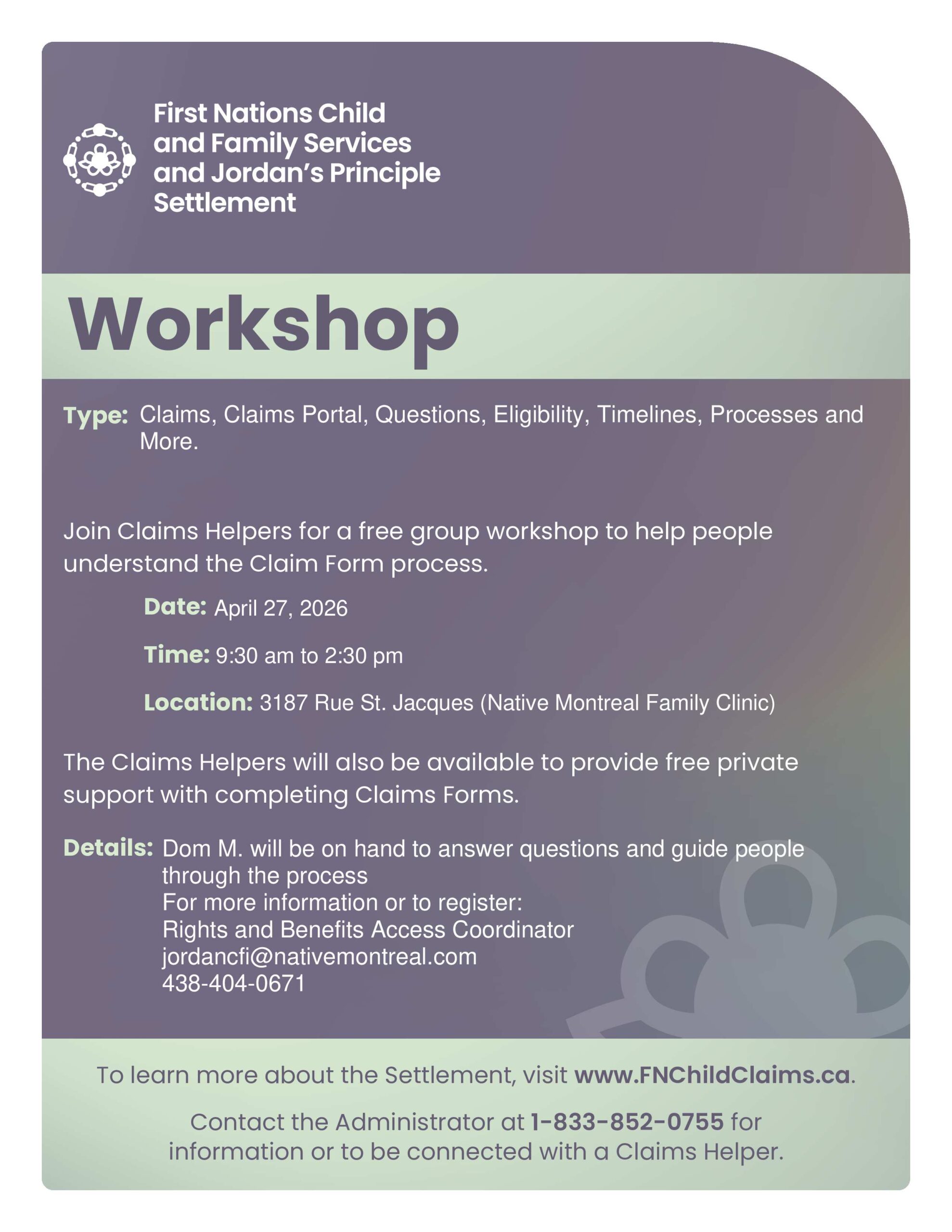 First Nations Child and Family Services and Jordan's Principle Settlement

Workshop

Type: Claims, Claims Portal, Questions, Eligibility, Timelines, Processes and More.

Join Claims Helpers for a free group workshop to help people understand the Claim Form process.

Date: April 27, 2026

Time: 9:30 am to 2:30 pm

Location: 3187 Rue St. Jacques (Native Montreal Family Clinic)

The Claims Helpers will also be available to provide free private support with completing Claims Forms.

Details: Dom M. will be on hand to answer questions and guide people through the process
For more information or to register:
Rights and Benefits Access Coordinator
jordancfi@nativemontreal.com
438-404-0671

To learn more about the Settlement, visit www.FNChildClaims.ca.

Contact the Administrator at 1-833-852-0755 for information or to be connected with a Claims Helper.